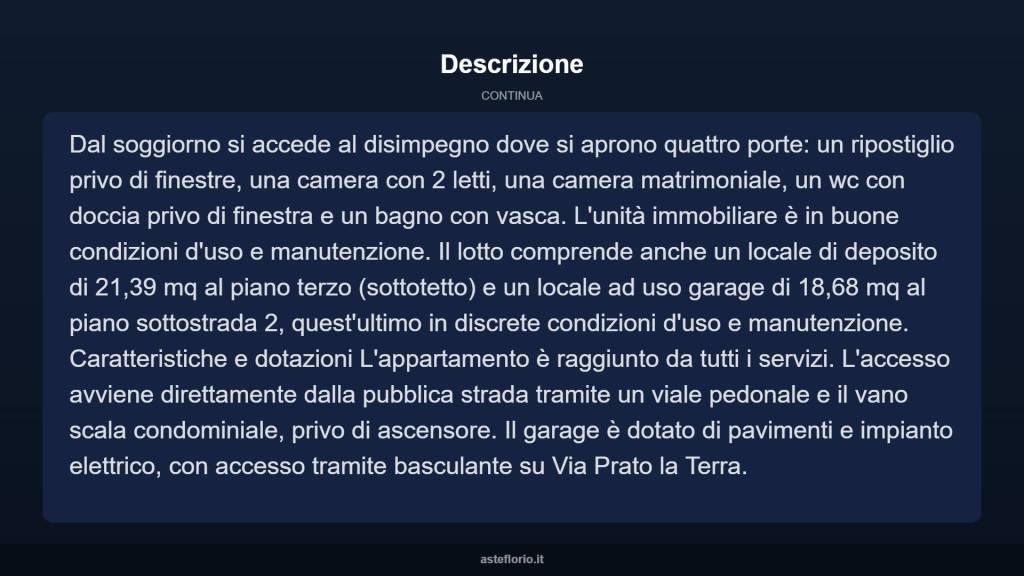 Descrizione

CONTINUA

Dal soggiorno si accede al disimpegno dove si aprono quattro porte: un ripostiglio privo di finestre, una camera con 2 letti, una camera matrimoniale, un wc con doccia privo di finestra e un bagno con vasca. L'unità immobiliare è in buone condizioni d'uso e manutenzione. Il lotto comprende anche un locale di deposito di 21,39 mq al piano terzo (sottotetto) e un locale ad uso garage di 18,68 mq al piano sottostrada 2, quest'ultimo in discrete condizioni d'uso e manutenzione. Caratteristiche e dotazioni L'appartamento è raggiunto da tutti i servizi. L'accesso avviene direttamente dalla pubblica strada tramite un viale pedonale e il vano scala condominiale, privo di ascensore. Il garage è dotato di pavimenti e impianto elettrico, con accesso tramite basculante su Via Prato la Terra.

asteflorio.it